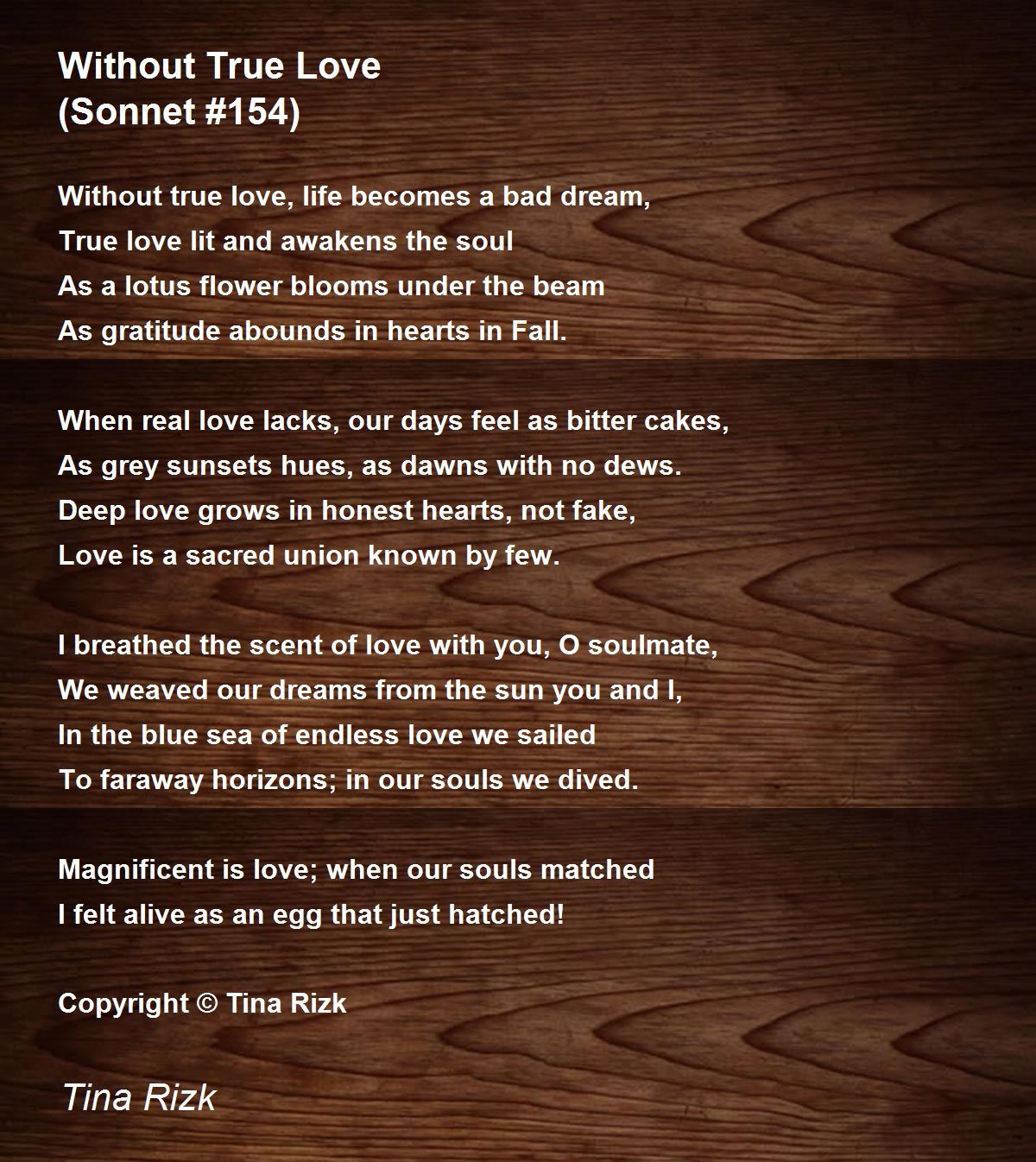 Without True Love
(Sonnet #154)

Without true love, life becomes a bad dream,
True love lit and awakens the soul
As a lotus flower blooms under the beam
As gratitude abounds in hearts in Fall.

When real love lacks, our days feel as bitter cakes,
As grey sunsets hues, as dawns with no dews.
Deep love grows in honest hearts, not fake,
Love is a sacred union known by few.

I breathed the scent of love with you, O soulmate,
We weaved our dreams from the sun you and I,
In the blue sea of endless love we sailed
To faraway horizons; in our souls we dived.

Magnificent is love; when our souls matched
I felt alive as an egg that just hatched!

Copyright © Tina Rizk

Tina Rizk